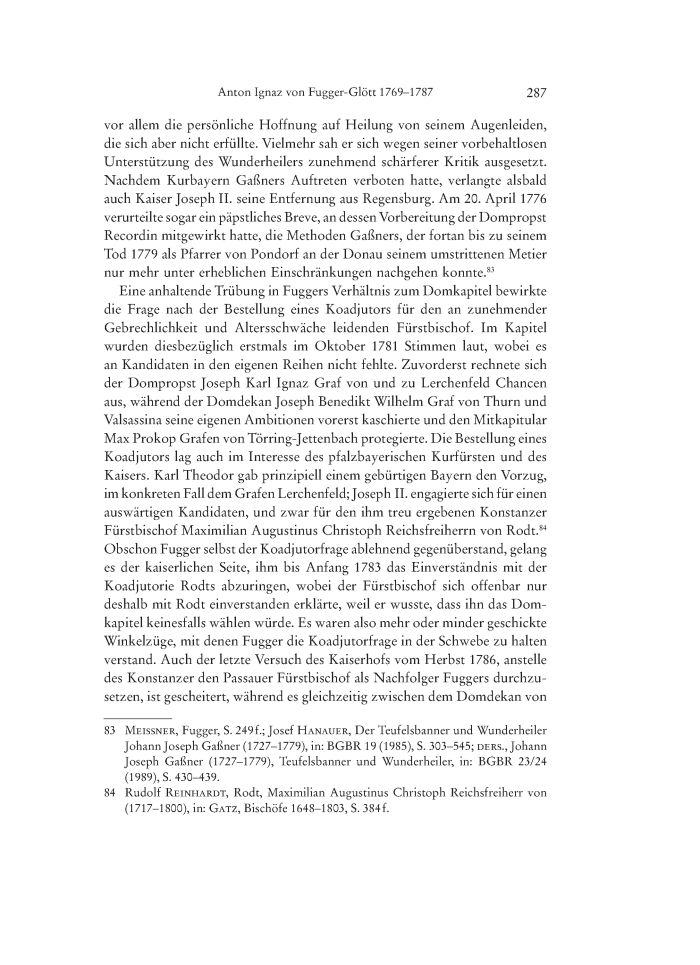 Anton Ignaz von Fugger-Glött 1769–1787 287

vor allem die persönliche Hoffnung auf Heilung von seinem Augenleiden, die sich aber nicht erfüllte. Vielmehr sah er sich wegen seiner vorbehaltlosen Unterstützung des Wunderheilers zunehmend schärferer Kritik ausgesetzt. Nachdem Kurbayern Gaßners Auftreten verboten hatte, verlangte alsbald auch Kaiser Joseph II. seine Entfernung aus Regensburg. Am 20. April 1776 verurteilte sogar ein päpstliches Breve, an dessen Vorbereitung der Dompropst Recordin mitgewirkt hatte, die Methoden Gaßners, der fortan bis zu seinem Tod 1779 als Pfarrer von Pondorf an der Donau seinem umstrittenen Metier nur mehr unter erheblichen Einschränkungen nachgehen konnte.$^{83}$

Eine anhaltende Trübung in Fuggers Verhältnis zum Domkapitel bewirkte die Frage nach der Bestellung eines Koadjutors für den an zunehmender Gebrechlichkeit und Altersschwäche leidenden Fürstbischof. Im Kapitel wurden diesbezüglich erstmals im Oktober 1781 Stimmen laut, wobei es an Kandidaten in den eigenen Reihen nicht fehlte. Zuvorderst rechnete sich der Dompropst Joseph Karl Ignaz Graf von und zu Lerchenfeld Chancen aus, während der Domdekan Joseph Benedikt Wilhelm Graf von Thurn und Valsassina seine eigenen Ambitionen vorerst kaschierte und den Mitkapitular Max Prokop Grafen von Törring-Jettenbach protegierte. Die Bestellung eines Koadjutors lag auch im Interesse des pfalzbayerischen Kurfürsten und des Kaisers. Karl Theodor gab prinzipiell einem gebürtigen Bayern den Vorzug, im konkreten Fall dem Grafen Lerchenfeld; Joseph II. engagierte sich für einen auswärtigen Kandidaten, und zwar für den ihm treu ergebenen Konstanzer Fürstbischof Maximilian Augustinus Christoph Reichsfreiherrn von Rodt.$^{84}$ Obschon Fugger selbst der Koadjutorfrage ablehnend gegenüberstand, gelang es der kaiserlichen Seite, ihm bis Anfang 1783 das Einverständnis mit der Koadjutorie Rodts abzuringen, wobei der Fürstbischof sich offenbar nur deshalb mit Rodt einverstanden erklärte, weil er wusste, dass ihn das Domkapitel keinesfalls wählen würde. Es waren also mehr oder minder geschickte Winkelzüge, mit denen Fugger die Koadjutorfrage in der Schwebe zu halten verstand. Auch der letzte Versuch des Kaiserhofs vom Herbst 1786, anstelle des Konstanzer den Passauer Fürstbischof als Nachfolger Fuggers durchzusetzen, ist gescheitert, während es gleichzeitig zwischen dem Domdekan von

83 Meissner, Fugger, S. 249f.; Josef Hanauer, Der Teufelsbanner und Wunderheiler Johann Joseph Gaßner (1727–1779), in: BGBR 19 (1985), S. 303–545; ders., Johann Joseph Gaßner (1727–1779), Teufelsbanner und Wunderheiler, in: BGBR 23/24 (1989), S. 430–439.

84 Rudolf Reinhardt, Rodt, Maximilian Augustinus Christoph Reichsfreiherr von (1717–1800), in: Gatz, Bischöfe 1648–1803, S. 384f.